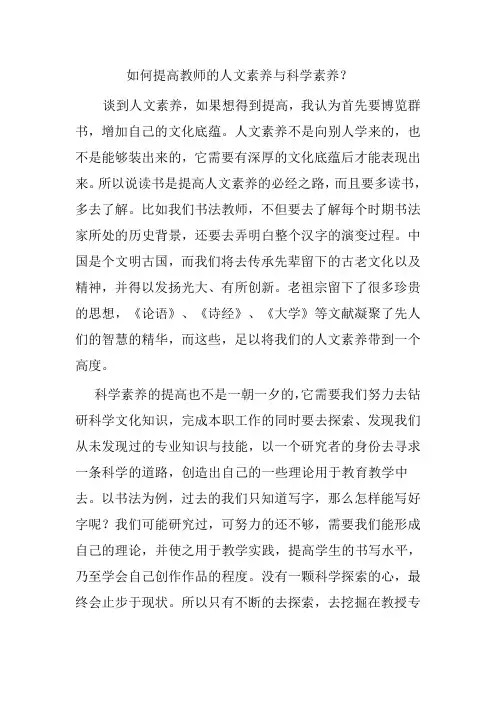 如何提高教师的人文素养与科学素养?

谈到人文素养，如果想得到提高，我认为首先要博览群书，增加自己的文化底蕴。人文素养不是向别人学来的，也不是能够装出来的，它需要有深厚的文化底蕴后才能表现出来。所以说读书是提高人文素养的必经之路，而且要多读书，多去了解。比如我们书法教师，不但要去了解每个时期书法家所处的历史背景，还要去弄明白整个汉字的演变过程。中国是个文明古国，而我们将去传承先辈留下的古老文化以及精神，并得以发扬光大、有所创新。老祖宗留下了很多珍贵的思想，《论语》、《诗经》、《大学》等文献凝聚了先人们的智慧的精华，而这些，足以将我们的人文素养带到一个高度。

科学素养的提高也不是一朝一夕的,它需要我们努力去钻研科学文化知识，完成本职工作的同时要去探索、发现我们从未发现过的专业知识与技能，以一个研究者的身份去寻求一条科学的道路，创造出自己的一些理论用于教育教学中去。以书法为例，过去的我们只知道写字，那么怎样能写好字呢？我们可能研究过，可努力的还不够，需要我们能形成自己的理论，并使之用于教学实践，提高学生的书写水平，乃至学会自己创作作品的程度。没有一颗科学探索的心，最终会止步于现状。所以只有不断的去探索，去挖掘在教授专